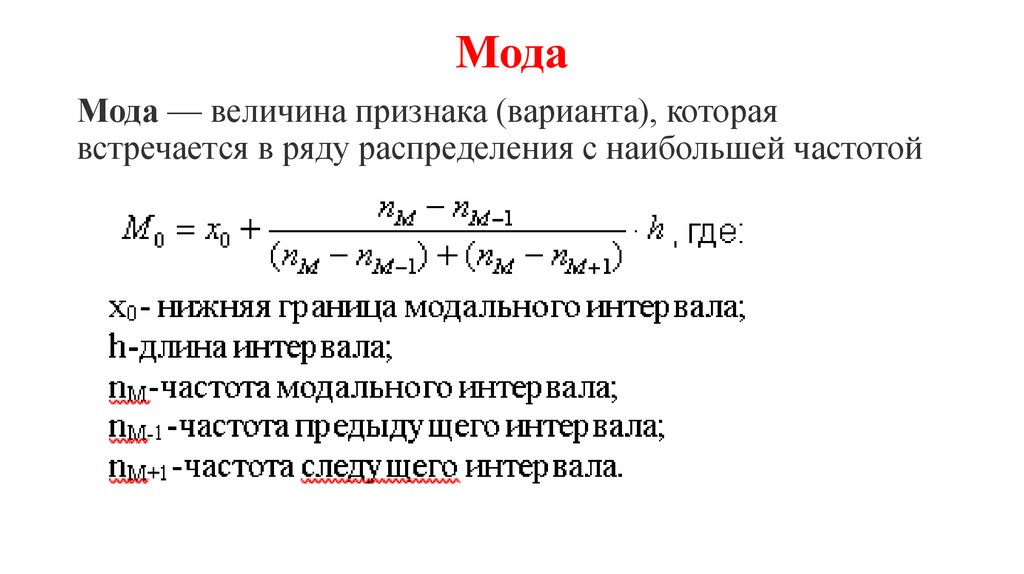 Мода

Мода — величина признака (варианта), которая встречается в ряду распределения с наибольшей частотой

$M_0 = x_0 + \frac{n_M - n_{M-1}}{(n_M - n_{M-1}) + (n_M - n_{M+1})} \cdot h$, где:

$x_0$- нижняя граница модального интервала;
h-длина интервала;
$n_M$-частота модального интервала;
$n_{M-1}$-частота предыдущего интервала;
$n_{M+1}$-частота следущего интервала.